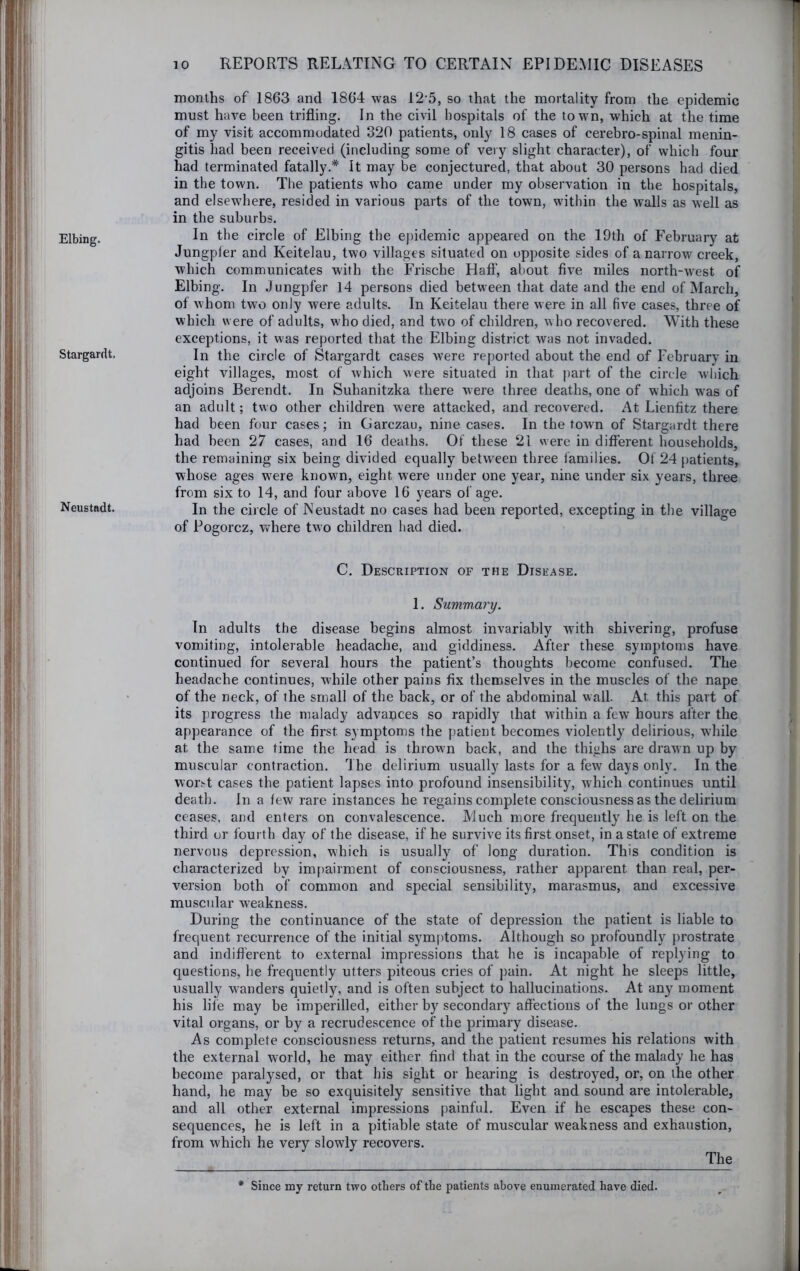 10 REPORTS RELATING TO CERTAIN EPIDEMIC DISEASES

months of 1863 and 1864 was 12·5, so that the mortality from the epidemic must have been trifling. In the civil hospitals of the town, which at the time of my visit accommodated 320 patients, only 18 cases of cerebro-spinal meningitis had been received (including some of very slight character), of which four had terminated fatally.* It may be conjectured, that about 30 persons had died in the town. The patients who came under my observation in the hospitals, and elsewhere, resided in various parts of the town, within the walls as well as in the suburbs.

Elbing.

In the circle of Elbing the epidemic appeared on the 19th of February at Jungpfer and Keitelau, two villages situated on opposite sides of a narrow creek, which communicates with the Frische Haff, about five miles north-west of Elbing. In Jungpfer 14 persons died between that date and the end of March, of whom two only were adults. In Keitelau there were in all five cases, three of which were of adults, who died, and two of children, who recovered. With these exceptions, it was reported that the Elbing district was not invaded.

Stargardt.

In the circle of Stargardt cases were reported about the end of February in eight villages, most of which were situated in that part of the circle which adjoins Berendt. In Suhanitzka there were three deaths, one of which was of an adult; two other children were attacked, and recovered. At Lienfitz there had been four cases; in Garczau, nine cases. In the town of Stargardt there had been 27 cases, and 16 deaths. Of these 21 were in different households, the remaining six being divided equally between three families. Of 24 patients, whose ages were known, eight were under one year, nine under six years, three from six to 14, and four above 16 years of age.

Neustadt.

In the circle of Neustadt no cases had been reported, excepting in the village of Pogorcz, where two children had died.

C. Description of the Disease.

1. Summary.

In adults the disease begins almost invariably with shivering, profuse vomiting, intolerable headache, and giddiness. After these symptoms have continued for several hours the patient's thoughts become confused. The headache continues, while other pains fix themselves in the muscles of the nape of the neck, of the small of the back, or of the abdominal wall. At this part of its progress the malady advances so rapidly that within a few hours after the appearance of the first symptoms the patient becomes violently delirious, while at the same time the head is thrown back, and the thighs are drawn up by muscular contraction. The delirium usually lasts for a few days only. In the worst cases the patient lapses into profound insensibility, which continues until death. In a few rare instances he regains complete consciousness as the delirium ceases, and enters on convalescence. Much more frequently he is left on the third or fourth day of the disease, if he survive its first onset, in a state of extreme nervous depression, which is usually of long duration. This condition is characterized by impairment of consciousness, rather apparent than real, perversion both of common and special sensibility, marasmus, and excessive muscular weakness.

During the continuance of the state of depression the patient is liable to frequent recurrence of the initial symptoms. Although so profoundly prostrate and indifferent to external impressions that he is incapable of replying to questions, he frequently utters piteous cries of pain. At night he sleeps little, usually wanders quietly, and is often subject to hallucinations. At any moment his life may be imperilled, either by secondary affections of the lungs or other vital organs, or by a recrudescence of the primary disease.

As complete consciousness returns, and the patient resumes his relations with the external world, he may either find that in the course of the malady he has become paralysed, or that his sight or hearing is destroyed, or, on the other hand, he may be so exquisitely sensitive that light and sound are intolerable, and all other external impressions painful. Even if he escapes these consequences, he is left in a pitiable state of muscular weakness and exhaustion, from which he very slowly recovers.

The

* Since my return two others of the patients above enumerated have died.